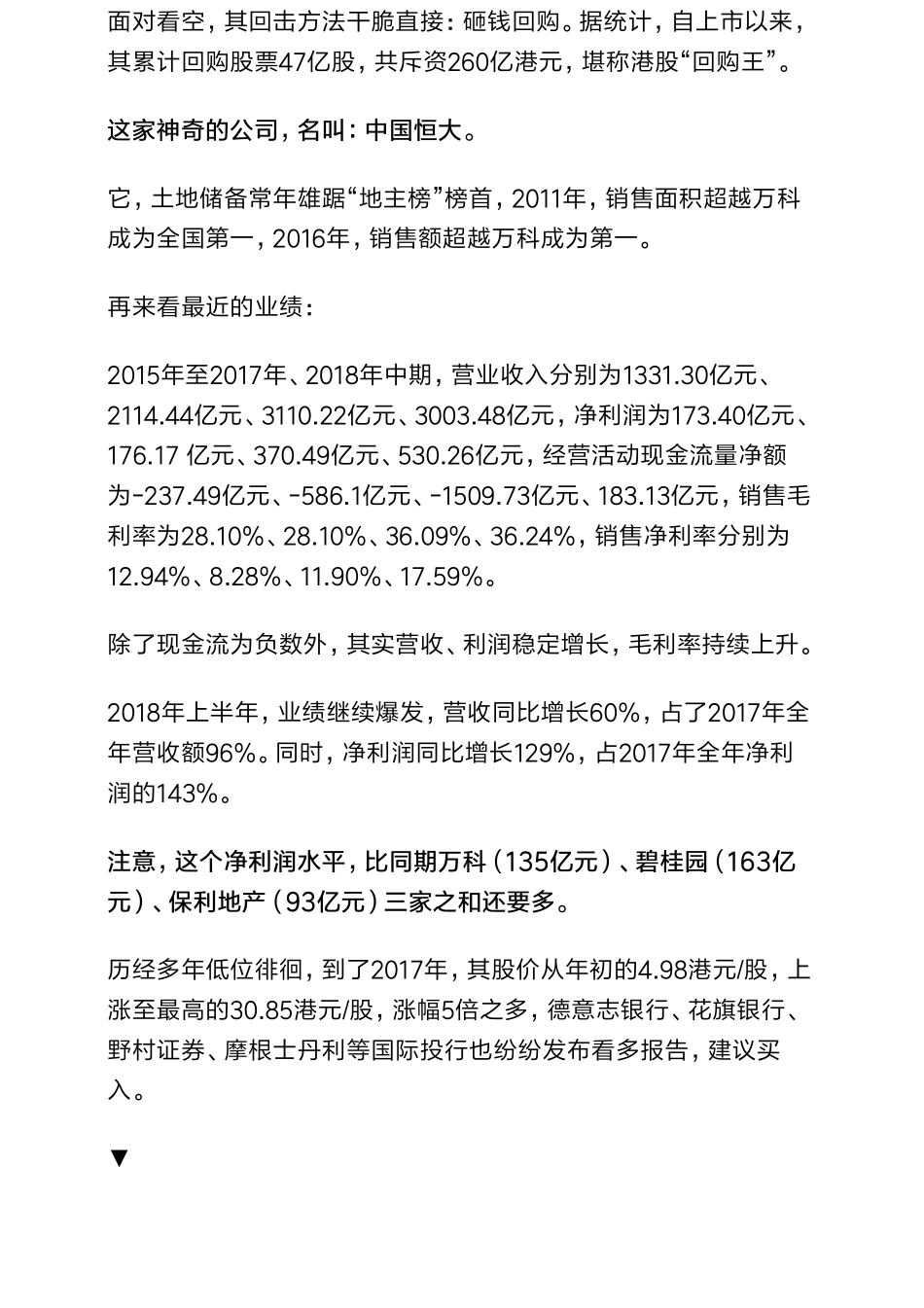 面对看空，其回击方法干脆直接：砸钱回购。据统计，自上市以来，其累计回购股票47亿股，共斥资260亿港元，堪称港股“回购王”。

这家神奇的公司，名叫：中国恒大。

它，土地储备常年雄踞“地主榜”榜首，2011年，销售面积超越万科成为全国第一，2016年，销售额超越万科成为第一。

再来看最近的业绩：

2015年至2017年、2018年中期，营业收入分别为1331.30亿元、2114.44亿元、3110.22亿元、3003.48亿元，净利润为173.40亿元、176.17 亿元、370.49亿元、530.26亿元，经营活动现金流量净额为-237.49亿元、-586.1亿元、-1509.73亿元、183.13亿元，销售毛利率为28.10%、28.10%、36.09%、36.24%，销售净利率分别为12.94%、8.28%、11.90%、17.59%。

除了现金流为负数外，其实营收、利润稳定增长，毛利率持续上升。

2018年上半年，业绩继续爆发，营收同比增长60%，占了2017年全年营收额96%。同时，净利润同比增长129%，占2017年全年净利润的143%。

注意，这个净利润水平，比同期万科（135亿元）、碧桂园（163亿元）、保利地产（93亿元）三家之和还要多。

历经多年低位徘徊，到了2017年，其股价从年初的4.98港元/股，上涨至最高的30.85港元/股，涨幅5倍之多，德意志银行、花旗银行、野村证券、摩根士丹利等国际投行也纷纷发布看多报告，建议买入。

▼